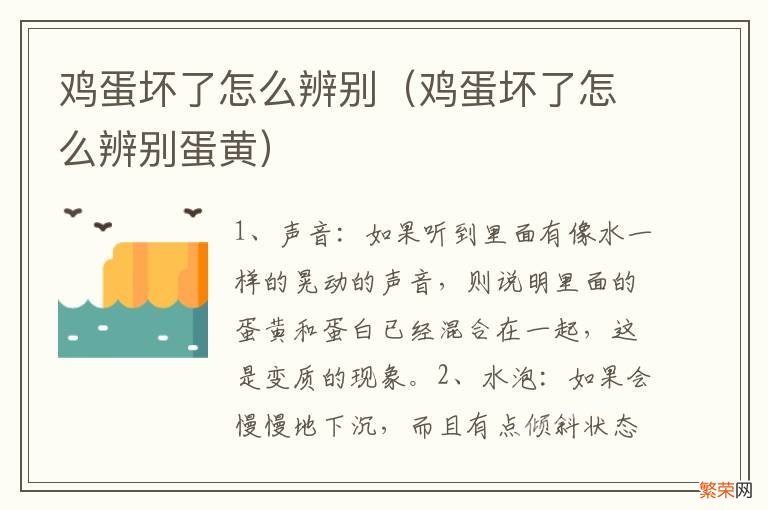 鸡蛋坏了怎么辨别（鸡蛋坏了怎么辨别蛋黄）

1、声音：如果听到里面有像水一样的晃动的声音，则说明里面的蛋黄和蛋白已经混合在一起，这是变质的现象。2、水泡：如果会慢慢地下沉，而且有点倾斜状态

繁荣网